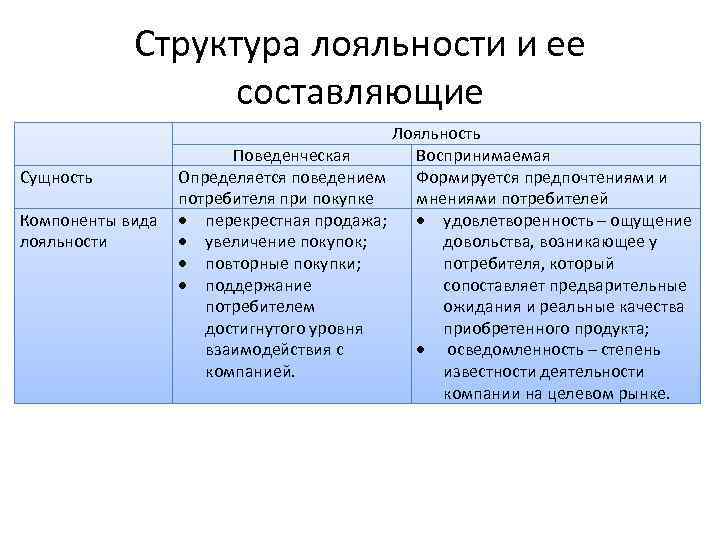 Структура лояльности и ее составляющие

| | Лояльность | |
|---|---|---|
| | Поведенческая | Воспринимаемая |
| Сущность | Определяется поведением потребителя при покупке | Формируется предпочтениями и мнениями потребителей |
| Компоненты вида лояльности | • перекрестная продажа; • увеличение покупок; • повторные покупки; • поддержание потребителем достигнутого уровня взаимодействия с компанией. | • удовлетворенность – ощущение довольства, возникающее у потребителя, который сопоставляет предварительные ожидания и реальные качества приобретенного продукта; • осведомленность – степень известности деятельности компании на целевом рынке. |